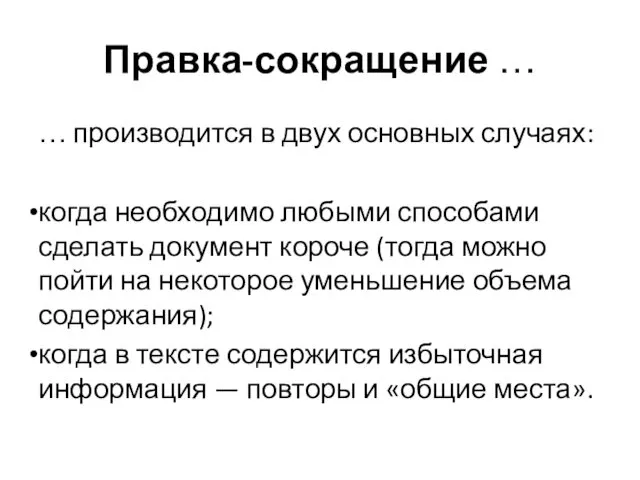 Правка-сокращение …

… производится в двух основных случаях:

•когда необходимо любыми способами сделать документ короче (тогда можно пойти на некоторое уменьшение объема содержания);

•когда в тексте содержится избыточная информация — повторы и «общие места».